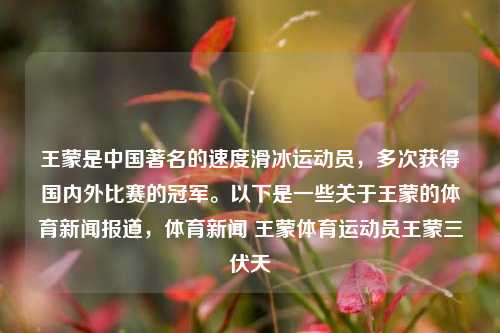 王蒙是中国著名的速度滑冰运动员，多次获得国内外比赛的冠军。以下是一些关于王蒙的体育新闻报道，体育新闻 王蒙体育运动员王蒙三伏天